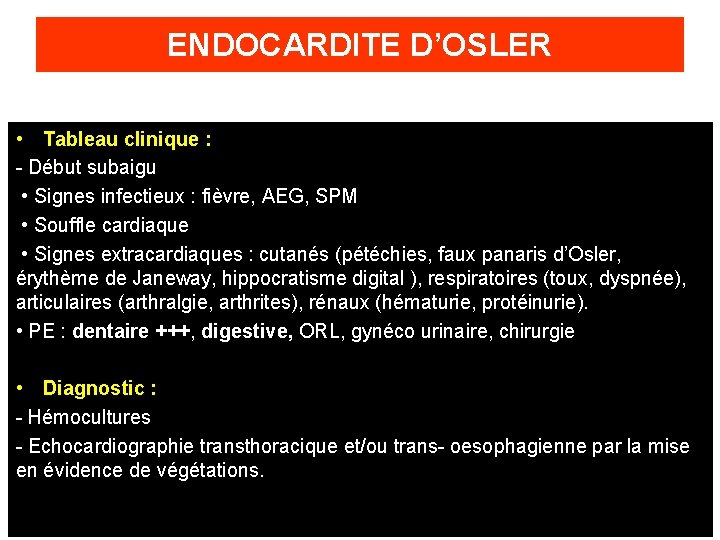 ENDOCARDITE D’OSLER

• Tableau clinique :
- Début subaigu
• Signes infectieux : fièvre, AEG, SPM
• Souffle cardiaque
• Signes extracardiaques : cutanés (pétéchies, faux panaris d’Osler, érythème de Janeway, hippocratisme digital ), respiratoires (toux, dyspnée), articulaires (arthralgie, arthrites), rénaux (hématurie, protéinurie).
• PE : dentaire +++, digestive, ORL, gynéco urinaire, chirurgie

• Diagnostic :
- Hémocultures
- Echocardiographie transthoracique et/ou trans- oesophagienne par la mise en évidence de végétations.